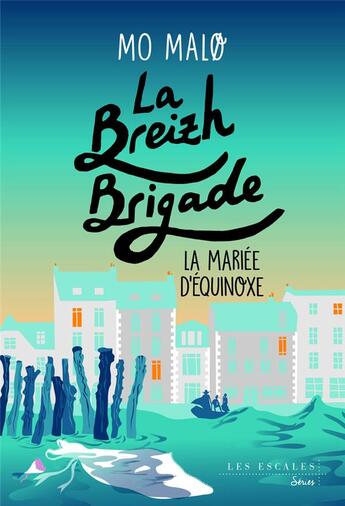 MO MALØ

La Breizh Brigade

LA MARIÉE D'ÉQUINOXE

LES ESCALES
Séries